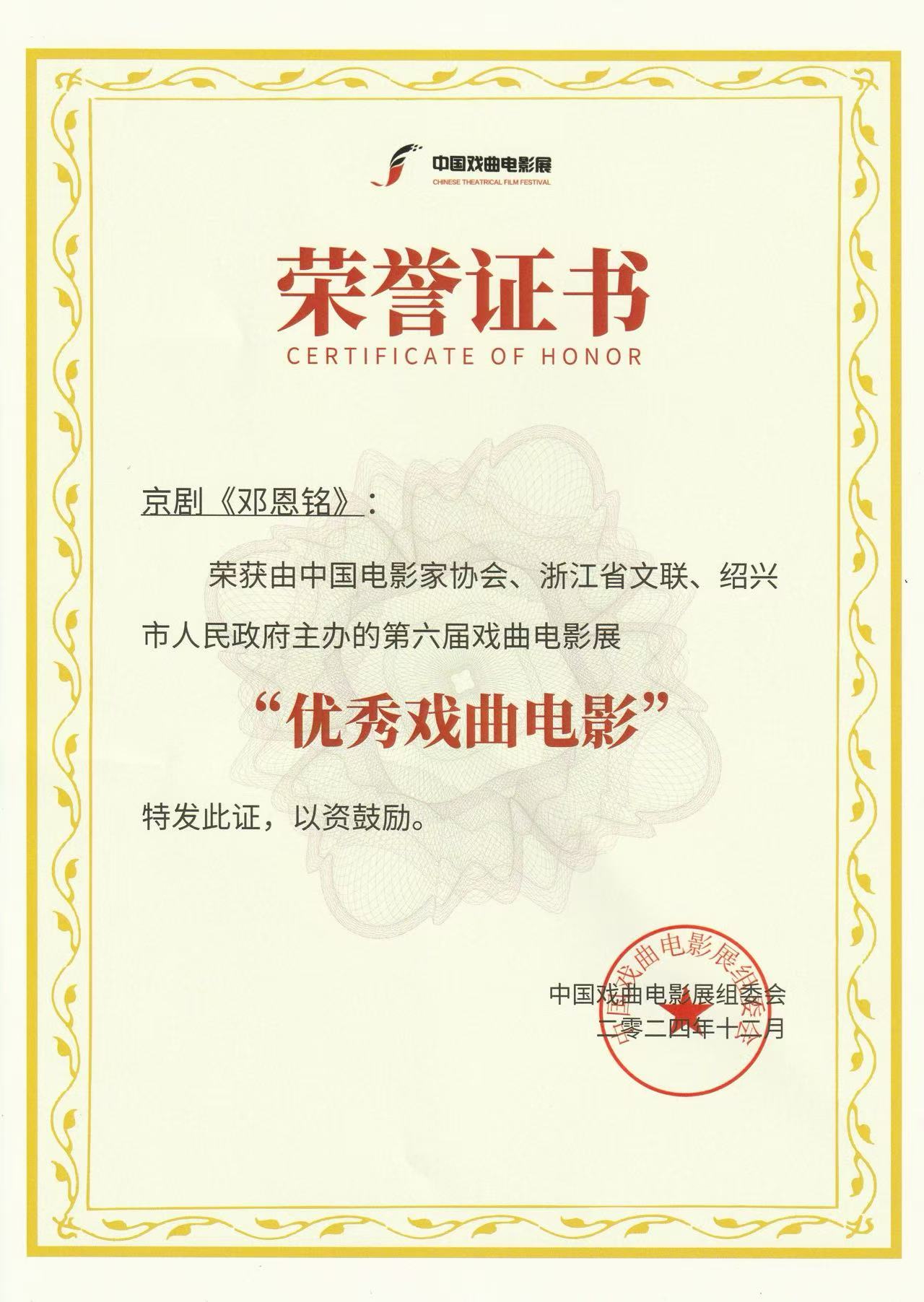 中国戏曲电影展
CHINESE THEATRICAL FILM FESTIVAL

荣誉证书
CERTIFICATE OF HONOR

京剧《邓恩铭》：

荣获由中国电影家协会、浙江省文联、绍兴市人民政府主办的第六届戏曲电影展

“优秀戏曲电影”

特发此证，以资鼓励。

中国戏曲电影展组委会
二零二四年十二月

中国戏曲电影展组委会